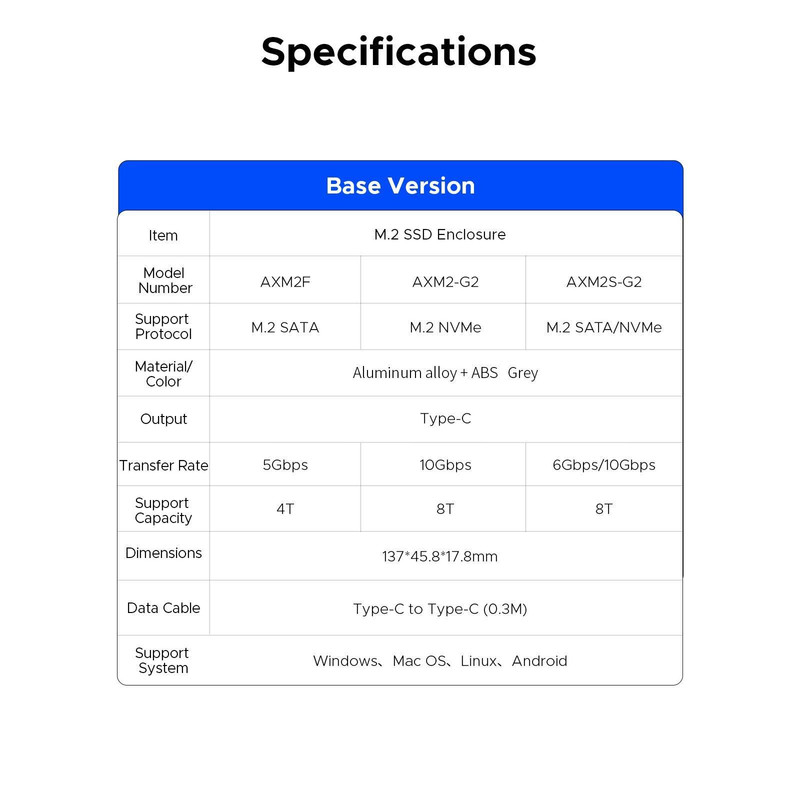 Specifications

Base Version

| Item | M.2 SSD Enclosure | | |
|---|---|---|---|
| Model Number | AXM2F | AXM2-G2 | AXM2S-G2 |
| Support Protocol | M.2 SATA | M.2 NVMe | M.2 SATA/NVMe |
| Material/ Color | Aluminum alloy + ABS Grey | | |
| Output | Type-C | | |
| Transfer Rate | 5Gbps | 10Gbps | 6Gbps/10Gbps |
| Support Capacity | 4T | 8T | 8T |
| Dimensions | 137*45.8*17.8mm | | |
| Data Cable | Type-C to Type-C (0.3M) | | |
| Support System | Windows、Mac OS、Linux、Android | | |